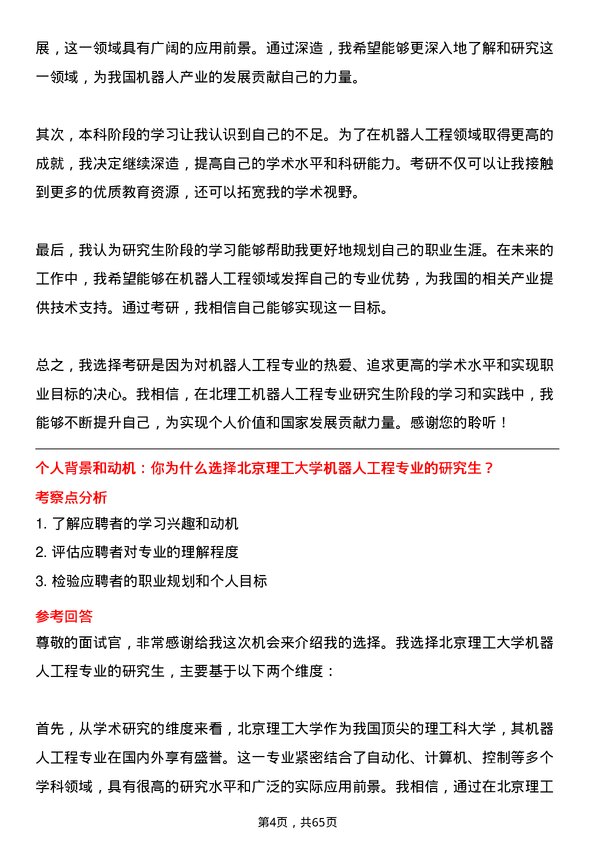 展，这一领域具有广阔的应用前景。通过深造，我希望能够更深入地了解和研究这一领域，为我国机器人产业的发展贡献自己的力量。

其次，本科阶段的学习让我认识到自己的不足。为了在机器人工程领域取得更高的成就，我决定继续深造，提高自己的学术水平和科研能力。考研不仅可以让我接触到更多的优质教育资源，还可以拓宽我的学术视野。

最后，我认为研究生阶段的学习能够帮助我更好地规划自己的职业生涯。在未来的工作中，我希望能够在机器人工程领域发挥自己的专业优势，为我国的相关产业提供技术支持。通过考研，我相信自己能够实现这一目标。

总之，我选择考研是因为对机器人工程专业的热爱、追求更高的学术水平和实现职业目标的决心。我相信，在北理工机器人工程专业研究生阶段的学习和实践中，我能够不断提升自己，为实现个人价值和国家发展贡献力量。感谢您的聆听！

个人背景和动机：你为什么选择北京理工大学机器人工程专业的研究生？

考察点分析

1. 了解应聘者的学习兴趣和动机

2. 评估应聘者对专业的理解程度

3. 检验应聘者的职业规划和个人目标

参考回答

尊敬的面试官，非常感谢给我这次机会来介绍我的选择。我选择北京理工大学机器人工程专业的研究生，主要基于以下两个维度：

首先，从学术研究的维度来看，北京理工大学作为我国顶尖的理工科大学，其机器人工程专业在国内外享有盛誉。这一专业紧密结合了自动化、计算机、控制等多个学科领域，具有很高的研究水平和广泛的实际应用前景。我相信，通过在北京理工

第4页，共65页